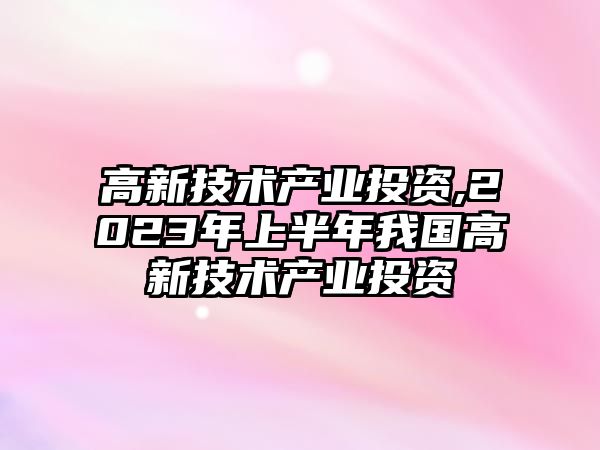 高新技术产业投资,2023年上半年我国高新技术产业投资